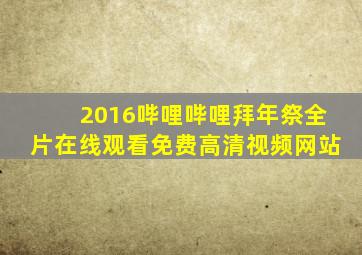 2016哔哩哔哩拜年祭全片在线观看免费高清视频网站